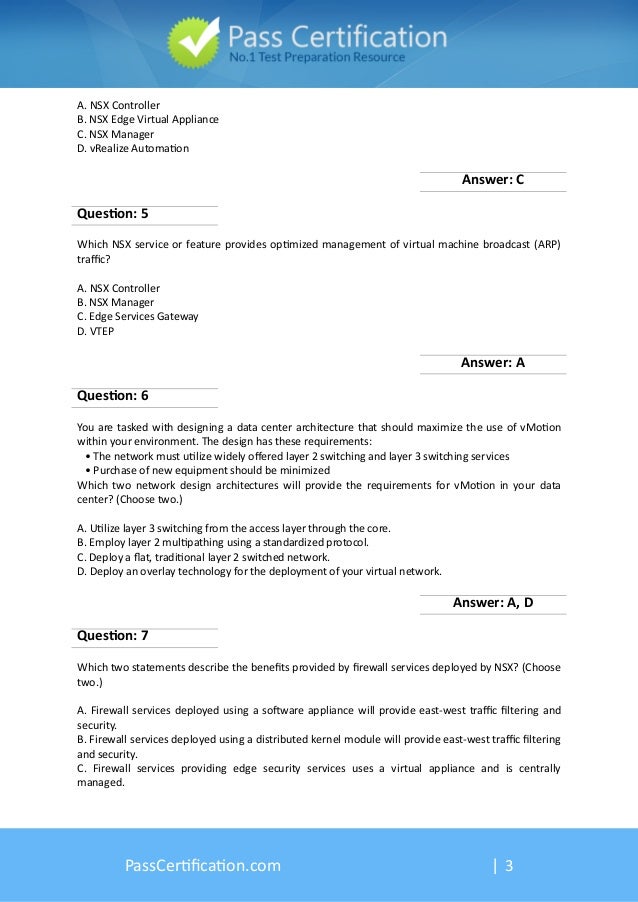 Pass Certification
No.1 Test Preparation Resource

A. NSX Controller
B. NSX Edge Virtual Appliance
C. NSX Manager
D. vRealize Automation

Answer: C

Question: 5

Which NSX service or feature provides optimized management of virtual machine broadcast (ARP) traffic?

A. NSX Controller
B. NSX Manager
C. Edge Services Gateway
D. VTEP

Answer: A

Question: 6

You are tasked with designing a data center architecture that should maximize the use of vMotion within your environment. The design has these requirements:
• The network must utilize widely offered layer 2 switching and layer 3 switching services
• Purchase of new equipment should be minimized
Which two network design architectures will provide the requirements for vMotion in your data center? (Choose two.)

A. Utilize layer 3 switching from the access layer through the core.
B. Employ layer 2 multipathing using a standardized protocol.
C. Deploy a flat, traditional layer 2 switched network.
D. Deploy an overlay technology for the deployment of your virtual network.

Answer: A, D

Question: 7

Which two statements describe the benefits provided by firewall services deployed by NSX? (Choose two.)

A. Firewall services deployed using a software appliance will provide east-west traffic filtering and security.
B. Firewall services deployed using a distributed kernel module will provide east-west traffic filtering and security.
C. Firewall services providing edge security services uses a virtual appliance and is centrally managed.

PassCertification.com | 3